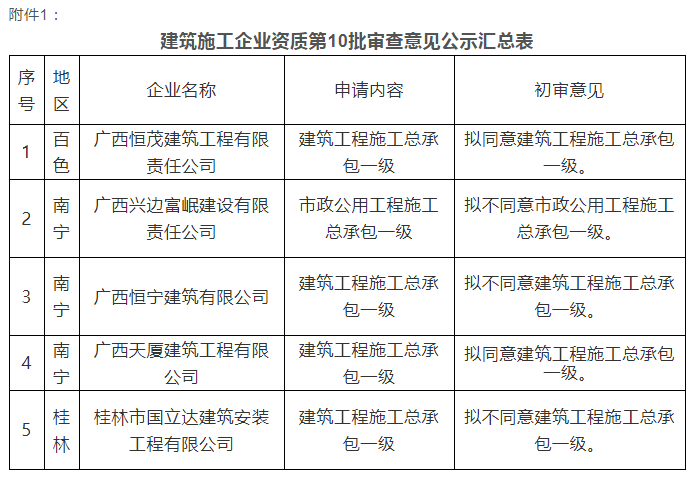 附件1：

建筑施工企业资质第10批审查意见公示汇总表

| 序号 | 地区 | 企业名称 | 申请内容 | 初审意见 |
|---|---|---|---|---|
| 1 | 百色 | 广西恒茂建筑工程有限责任公司 | 建筑工程施工总承包一级 | 拟同意建筑工程施工总承包一级。 |
| 2 | 南宁 | 广西兴边富岷建设有限责任公司 | 市政公用工程施工总承包一级 | 拟不同意市政公用工程施工总承包一级。 |
| 3 | 南宁 | 广西恒宁建筑有限公司 | 建筑工程施工总承包一级 | 拟不同意建筑工程施工总承包一级。 |
| 4 | 南宁 | 广西天厦建筑工程有限公司 | 建筑工程施工总承包一级 | 拟同意建筑工程施工总承包一级。 |
| 5 | 桂林 | 桂林市国立达建筑安装工程有限公司 | 建筑工程施工总承包一级 | 拟不同意建筑工程施工总承包一级。 |